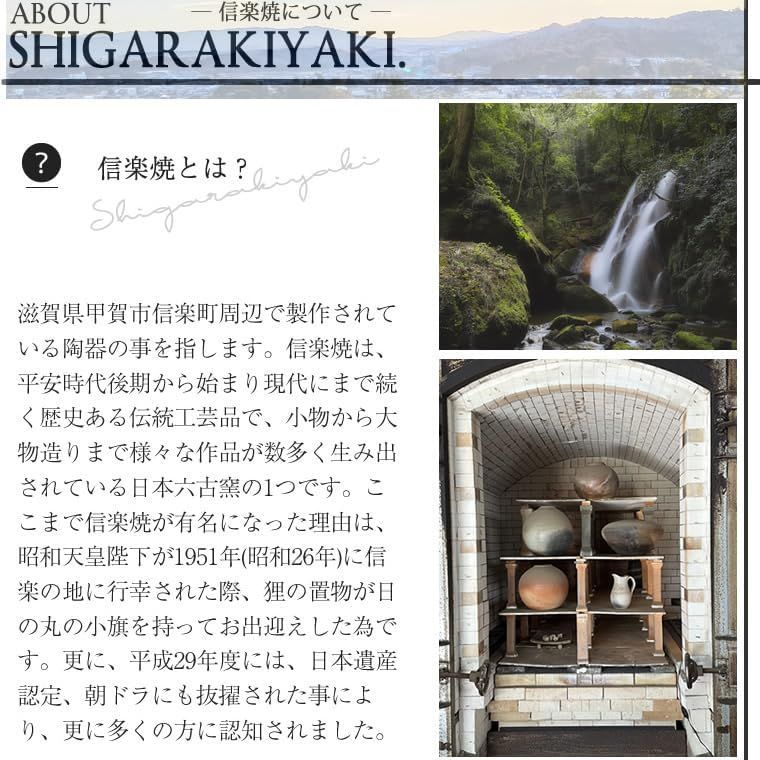 ABOUT
— 信楽焼について —
SHIGARAKIYAKI.

?

信楽焼とは？

Shigarakiyaki

滋賀県甲賀市信楽町周辺で製作されている陶器の事を指します。信楽焼は、平安時代後期から始まり現代にまで続く歴史ある伝統工芸品で、小物から大物造りまで様々な作品が数多く生み出されている日本六古窯の1つです。ここまで信楽焼が有名になった理由は、昭和天皇陛下が1951年(昭和26年)に信楽の地に行幸された際、狸の置物が日の丸の小旗を持ってお出迎えした為です。更に、平成29年度には、日本遺産認定、朝ドラにも抜擢された事により、更に多くの方に認知されました。